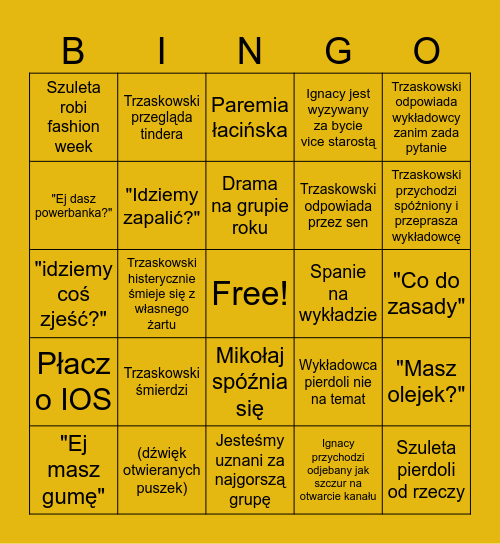 | B | I | N | G | O |
|---|---|---|---|---|
| Szuleta robi fashion week | Trzaskowski przegląda tindera | Paremia łacińska | Ignacy jest wyzywany za bycie vice starostą | Trzaskowski odpowiada wykładowcy zanim zada pytanie |
| "Ej dasz powerbanka?" | "Idziemy zapalić?" | Drama na grupie roku | Trzaskowski odpowiada przez sen | Trzaskowski przychodzi spóźniony i przeprasza wykładowcę |
| "idziemy coś zjeść?" | Trzaskowski histerycznie śmieje się z własnego żartu | Free! | Spanie na wykładzie | "Co do zasady" |
| Płacz o IOS | Trzaskowski śmierdzi | Mikołaj spóźnia się | Wykładowca pierdoli nie na temat | "Masz olejek?" |
| "Ej masz gumę" | (dźwięk otwieranych puszek) | Jesteśmy uznani za najgorszą grupę | Ignacy przychodzi odjebany jak szczur na otwarcie kanału | Szuleta pierdoli od rzeczy |